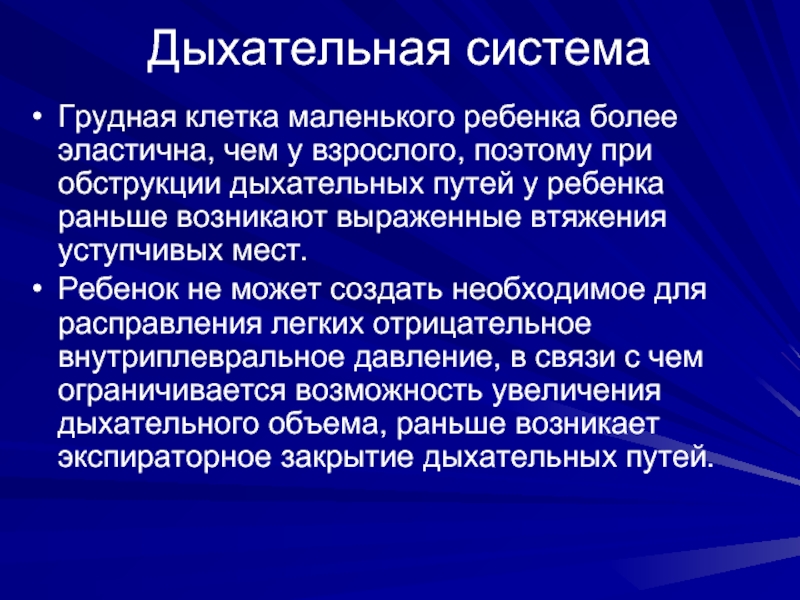 Дыхательная система

• Грудная клетка маленького ребенка более эластична, чем у взрослого, поэтому при обструкции дыхательных путей у ребенка раньше возникают выраженные втяжения уступчивых мест.

• Ребенок не может создать необходимое для расправления легких отрицательное внутриплевральное давление, в связи с чем ограничивается возможность увеличения дыхательного объема, раньше возникает экспираторное закрытие дыхательных путей.